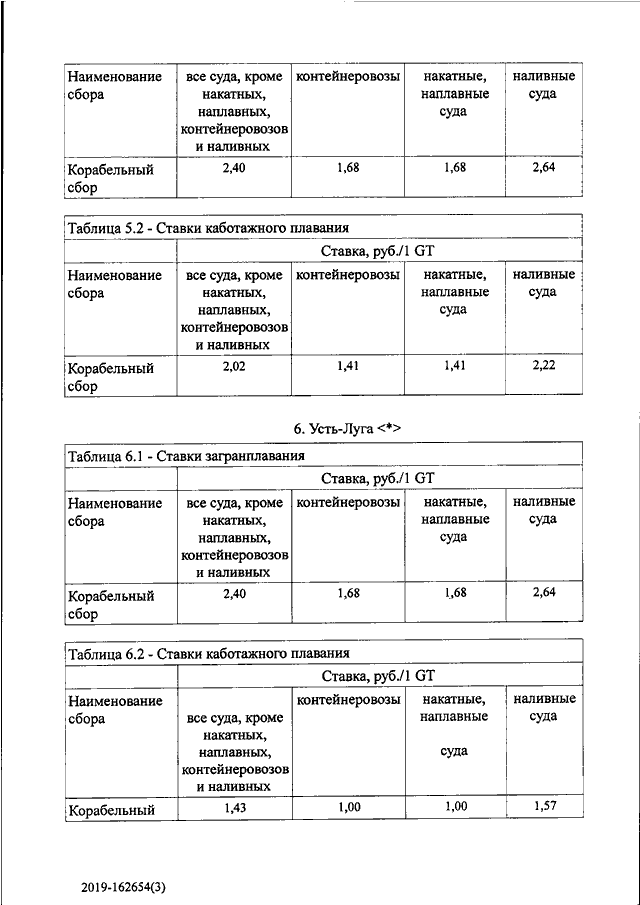 | Наименование сбора | все суда, кроме накатных, наплавных, контейнеровозов и наливных | контейнеровозы | накатные, наплавные суда | наливные суда |
|---|---|---|---|---|
| Корабельный сбор | 2,40 | 1,68 | 1,68 | 2,64 |

Таблица 5.2 - Ставки каботажного плавания

| | Ставка, руб./1 GT | | | |
|---|---|---|---|---|
| Наименование сбора | все суда, кроме накатных, наплавных, контейнеровозов и наливных | контейнеровозы | накатные, наплавные суда | наливные суда |
| Корабельный сбор | 2,02 | 1,41 | 1,41 | 2,22 |

6. Усть-Луга <*>

Таблица 6.1 - Ставки загранплавания

| | Ставка, руб./1 GT | | | |
|---|---|---|---|---|
| Наименование сбора | все суда, кроме накатных, наплавных, контейнеровозов и наливных | контейнеровозы | накатные, наплавные суда | наливные суда |
| Корабельный сбор | 2,40 | 1,68 | 1,68 | 2,64 |

Таблица 6.2 - Ставки каботажного плавания

| | Ставка, руб./1 GT | | | |
|---|---|---|---|---|
| Наименование сбора | все суда, кроме накатных, наплавных, контейнеровозов и наливных | контейнеровозы | накатные, наплавные суда | наливные суда |
| Корабельный | 1,43 | 1,00 | 1,00 | 1,57 |

2019-162654(3)